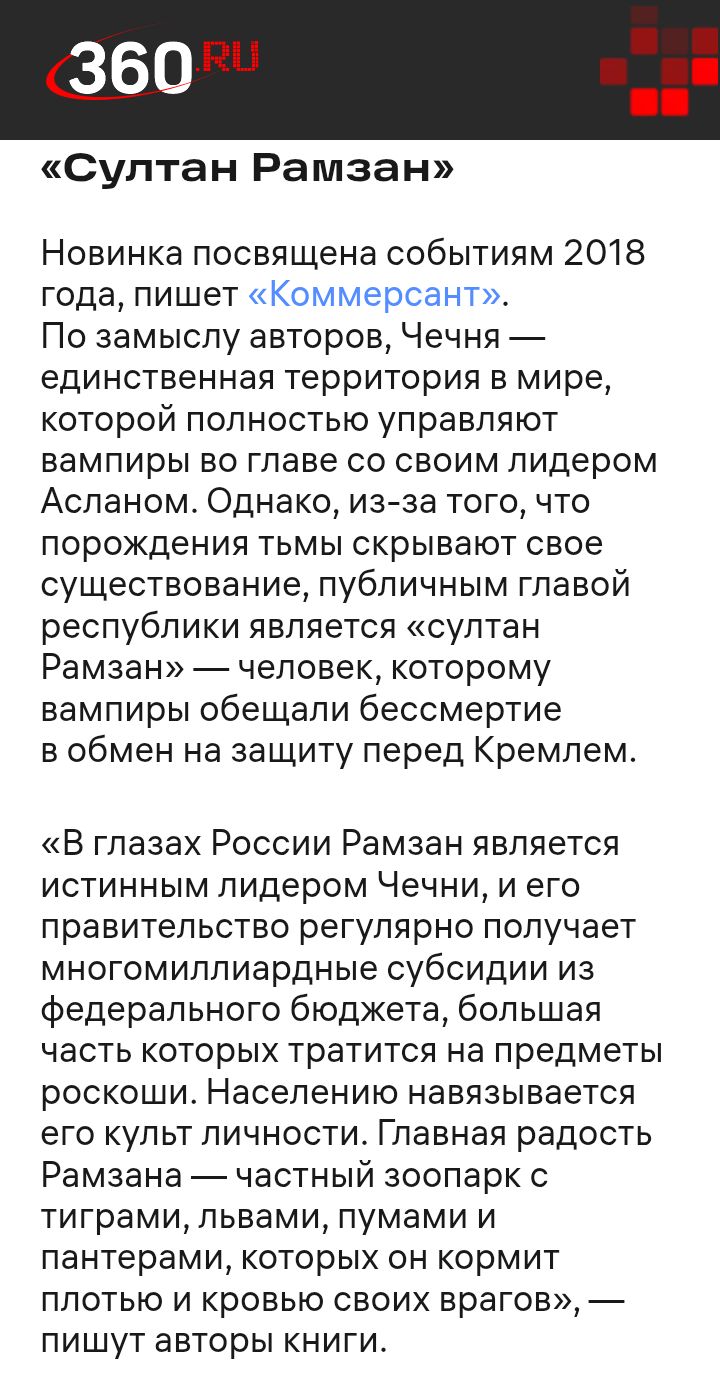 360.RU

«Султан Рамзан»

Новинка посвящена событиям 2018 года, пишет «Коммерсант».
По замыслу авторов, Чечня — единственная территория в мире, которой полностью управляют вампиры во главе со своим лидером Асланом. Однако, из-за того, что порождения тьмы скрывают свое существование, публичным главой республики является «султан Рамзан» — человек, которому вампиры обещали бессмертие в обмен на защиту перед Кремлем.

«В глазах России Рамзан является истинным лидером Чечни, и его правительство регулярно получает многомиллиардные субсидии из федерального бюджета, большая часть которых тратится на предметы роскоши. Населению навязывается его культ личности. Главная радость Рамзана — частный зоопарк с тиграми, львами, пумами и пантерами, которых он кормит плотью и кровью своих врагов», — пишут авторы книги.